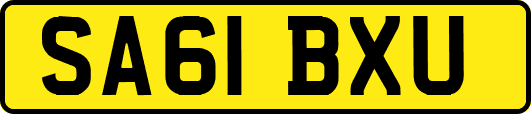 SA61 BXU